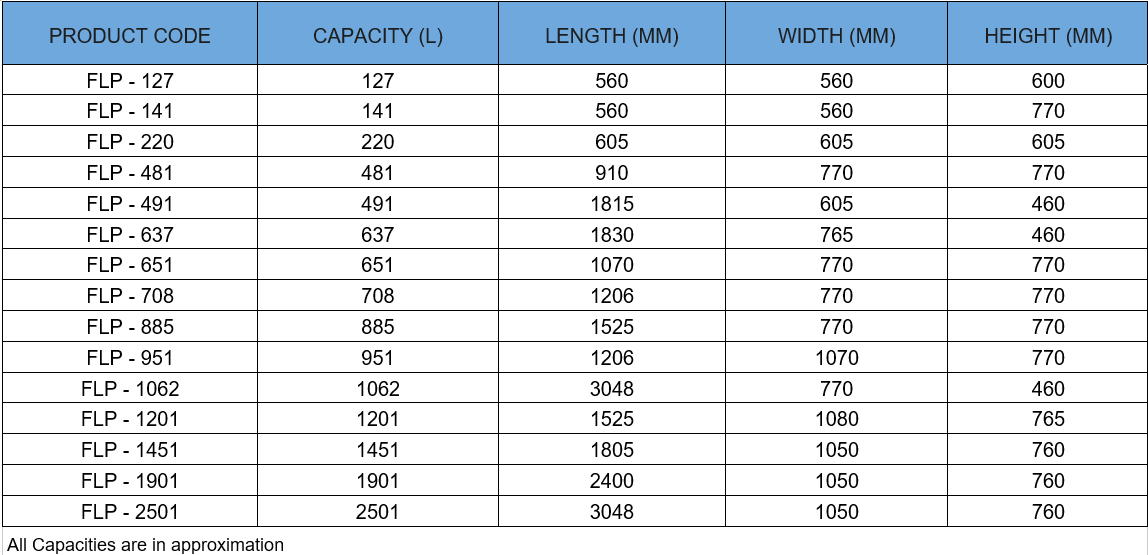 | PRODUCT CODE | CAPACITY (L) | LENGTH (MM) | WIDTH (MM) | HEIGHT (MM) |
|---|---|---|---|---|
| FLP - 127 | 127 | 560 | 560 | 600 |
| FLP - 141 | 141 | 560 | 560 | 770 |
| FLP - 220 | 220 | 605 | 605 | 605 |
| FLP - 481 | 481 | 910 | 770 | 770 |
| FLP - 491 | 491 | 1815 | 605 | 460 |
| FLP - 637 | 637 | 1830 | 765 | 460 |
| FLP - 651 | 651 | 1070 | 770 | 770 |
| FLP - 708 | 708 | 1206 | 770 | 770 |
| FLP - 885 | 885 | 1525 | 770 | 770 |
| FLP - 951 | 951 | 1206 | 1070 | 770 |
| FLP - 1062 | 1062 | 3048 | 770 | 460 |
| FLP - 1201 | 1201 | 1525 | 1080 | 765 |
| FLP - 1451 | 1451 | 1805 | 1050 | 760 |
| FLP - 1901 | 1901 | 2400 | 1050 | 760 |
| FLP - 2501 | 2501 | 3048 | 1050 | 760 |

All Capacities are in approximation